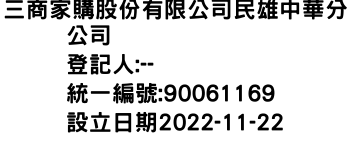 三商家購股份有限公司民雄中華分公司
登記人:--
統一編號:90061169
設立日期2022-11-22